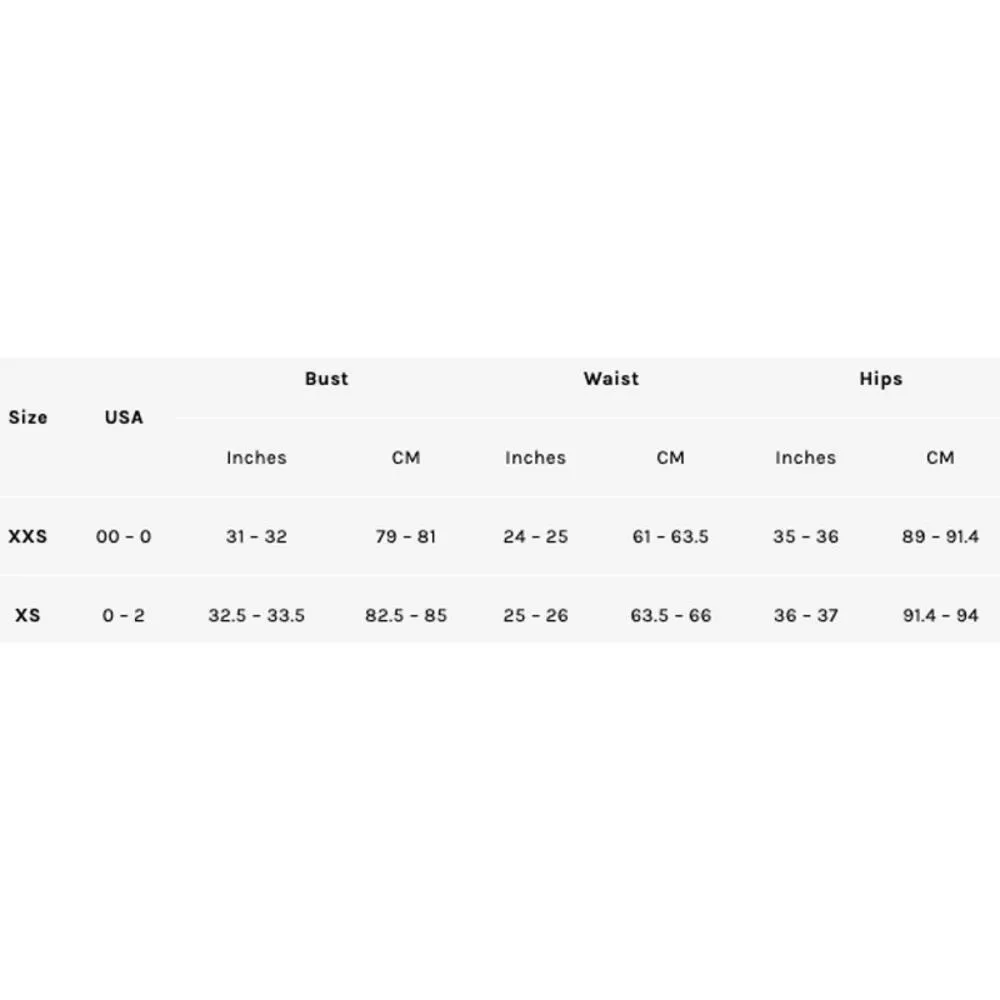 | Size | USA | Bust | | Waist | | Hips | |
|---|---|---|---|---|---|---|---|
| | | Inches | CM | Inches | CM | Inches | CM |
| XXS | 00 - 0 | 31 - 32 | 79 - 81 | 24 - 25 | 61 - 63.5 | 35 - 36 | 89 - 91.4 |
| XS | 0 - 2 | 32.5 - 33.5 | 82.5 - 85 | 25 - 26 | 63.5 - 66 | 36 - 37 | 91.4 - 94 |